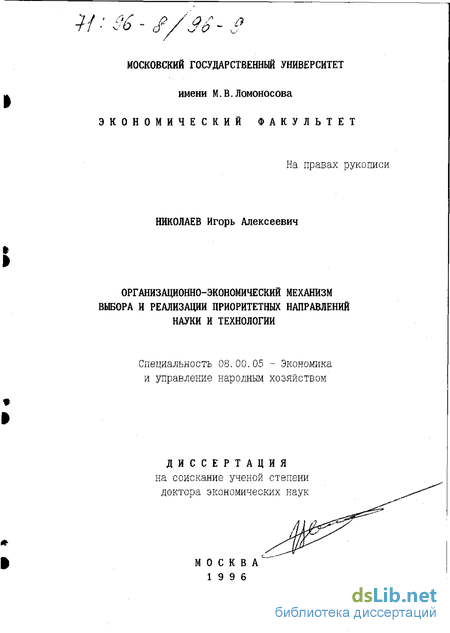 71:96-8/96-9

МОСКОВСКИЙ ГОСУДАРСТВЕННЫЙ УНИВЕРСИТЕТ

имени М.В.Ломоносова

ЭКОНОМИЧЕСКИЙ ФАКУЛЬТЕТ

На правах рукописи

НИКОЛАЕВ Игорь Алексеевич

ОРГАНИЗАЦИОННО-ЭКОНОМИЧЕСКИЙ МЕХАНИЗМ ВЫБОРА И РЕАЛИЗАЦИИ ПРИОРИТЕТНЫХ НАПРАВЛЕНИЙ НАУКИ И ТЕХНОЛОГИИ

Специальность 08.00.05 - Экономика и управление народным хозяйством

ДИССЕРТАЦИЯ
на соискание ученой степени
доктора экономических наук

МОСКВА
1996

dsLib.net
библиотека диссертаций